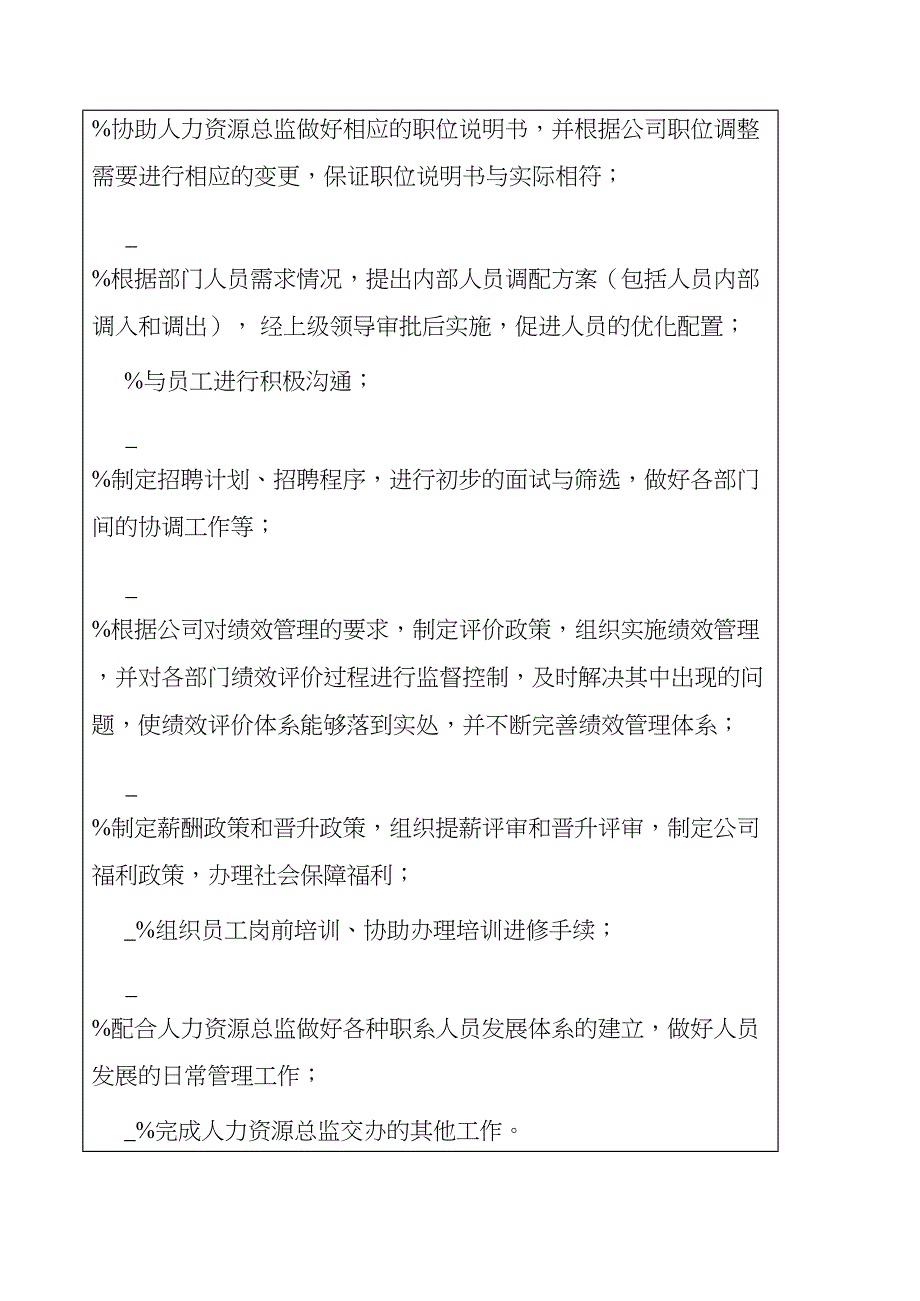 %协助人力资源总监做好相应的职位说明书，并根据公司职位调整需要进行相应的变更，保证职位说明书与实际相符；

_

%根据部门人员需求情况，提出内部人员调配方案（包括人员内部调入和调出），经上级领导审批后实施，促进人员的优化配置；

%与员工进行积极沟通；

_

%制定招聘计划、招聘程序，进行初步的面试与筛选，做好各部门间的协调工作等；

_

%根据公司对绩效管理的要求，制定评价政策，组织实施绩效管理，并对各部门绩效评价过程进行监督控制，及时解决其中出现的问题，使绩效评价体系能够落到实处，并不断完善绩效管理体系；

_

%制定薪酬政策和晋升政策，组织提薪评审和晋升评审，制定公司福利政策，办理社会保障福利；

_%组织员工岗前培训、协助办理培训进修手续；

_

%配合人力资源总监做好各种职系人员发展体系的建立，做好人员发展的日常管理工作；

_%完成人力资源总监交办的其他工作。